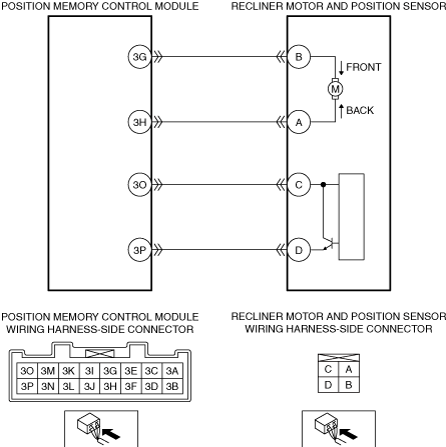 POSITION MEMORY CONTROL MODULE

RECLINER MOTOR AND POSITION SENSOR

3G

3H

3O

3P

B

A

C

D

FRONT

M

BACK

POSITION MEMORY CONTROL MODULE WIRING HARNESS-SIDE CONNECTOR

| 3O | 3M | 3K | 3I | 3G | 3E | 3C | 3A |
|---|---|---|---|---|---|---|---|
| 3P | 3N | 3L | 3J | 3H | 3F | 3D | 3B |

RECLINER MOTOR AND POSITION SENSOR WIRING HARNESS-SIDE CONNECTOR

| C | A |
|---|---|
| D | B |